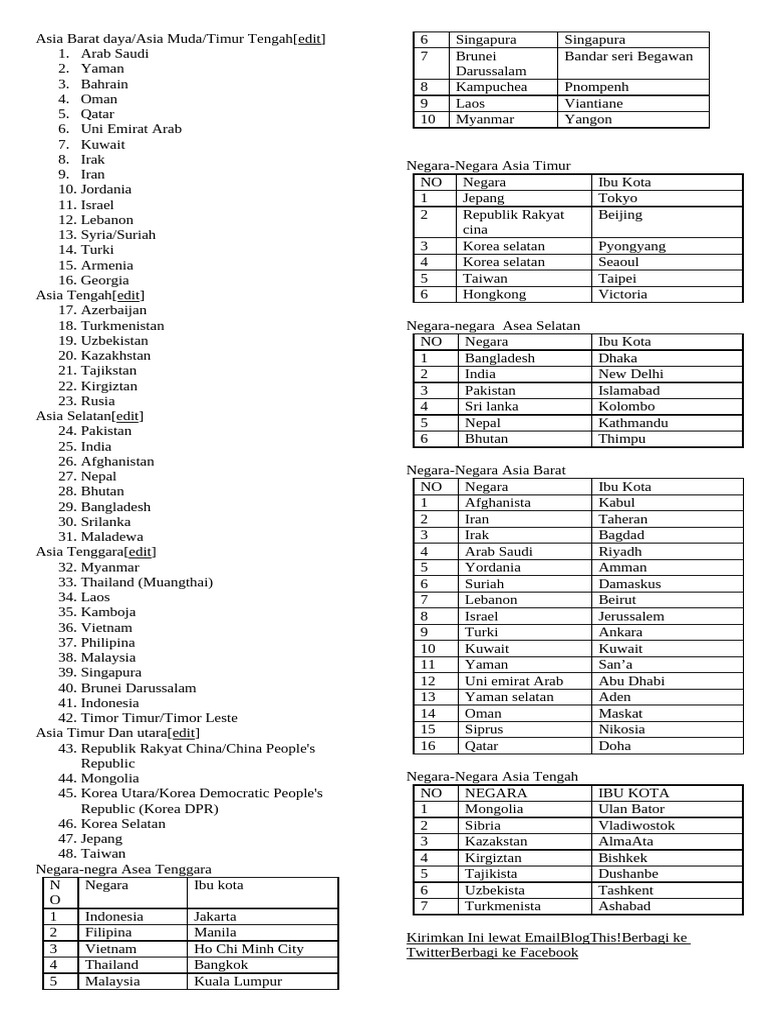 Asia Barat daya/Asia Muda/Timur Tengah[edit]
1. Arab Saudi
2. Yaman
3. Bahrain
4. Oman
5. Qatar
6. Uni Emirat Arab
7. Kuwait
8. Irak
9. Iran
10. Jordania
11. Israel
12. Lebanon
13. Syria/Suriah
14. Turki
15. Armenia
16. Georgia
Asia Tengah[edit]
17. Azerbaijan
18. Turkmenistan
19. Uzbekistan
20. Kazakhstan
21. Tajikstan
22. Kirgiztan
23. Rusia
Asia Selatan[edit]
24. Pakistan
25. India
26. Afghanistan
27. Nepal
28. Bhutan
29. Bangladesh
30. Srilanka
31. Maladewa
Asia Tenggara[edit]
32. Myanmar
33. Thailand (Muangthai)
34. Laos
35. Kamboja
36. Vietnam
37. Philipina
38. Malaysia
39. Singapura
40. Brunei Darussalam
41. Indonesia
42. Timor Timur/Timor Leste
Asia Timur Dan utara[edit]
43. Republik Rakyat China/China People's Republic
44. Mongolia
45. Korea Utara/Korea Democratic People's Republic (Korea DPR)
46. Korea Selatan
47. Jepang
48. Taiwan

Negara-negra Asea Tenggara

| NO | Negara | Ibu kota |
|---|---|---|
| 1 | Indonesia | Jakarta |
| 2 | Filipina | Manila |
| 3 | Vietnam | Ho Chi Minh City |
| 4 | Thailand | Bangkok |
| 5 | Malaysia | Kuala Lumpur |
| 6 | Singapura | Singapura |
| 7 | Brunei Darussalam | Bandar seri Begawan |
| 8 | Kampuchea | Pnompenh |
| 9 | Laos | Viantiane |
| 10 | Myanmar | Yangon |

Negara-Negara Asia Timur

| NO | Negara | Ibu Kota |
|---|---|---|
| 1 | Jepang | Tokyo |
| 2 | Republik Rakyat cina | Beijing |
| 3 | Korea selatan | Pyongyang |
| 4 | Korea selatan | Seaoul |
| 5 | Taiwan | Taipei |
| 6 | Hongkong | Victoria |

Negara-negara Asea Selatan

| NO | Negara | Ibu Kota |
|---|---|---|
| 1 | Bangladesh | Dhaka |
| 2 | India | New Delhi |
| 3 | Pakistan | Islamabad |
| 4 | Sri lanka | Kolombo |
| 5 | Nepal | Kathmandu |
| 6 | Bhutan | Thimpu |

Negara-Negara Asia Barat

| NO | Negara | Ibu Kota |
|---|---|---|
| 1 | Afghanista | Kabul |
| 2 | Iran | Taheran |
| 3 | Irak | Bagdad |
| 4 | Arab Saudi | Riyadh |
| 5 | Yordania | Amman |
| 6 | Suriah | Damaskus |
| 7 | Lebanon | Beirut |
| 8 | Israel | Jerussalem |
| 9 | Turki | Ankara |
| 10 | Kuwait | Kuwait |
| 11 | Yaman | San'a |
| 12 | Uni emirat Arab | Abu Dhabi |
| 13 | Yaman selatan | Aden |
| 14 | Oman | Maskat |
| 15 | Siprus | Nikosia |
| 16 | Qatar | Doha |

Negara-Negara Asia Tengah

| NO | NEGARA | IBU KOTA |
|---|---|---|
| 1 | Mongolia | Ulan Bator |
| 2 | Sibria | Vladiwostok |
| 3 | Kazakstan | AlmaAta |
| 4 | Kirgiztan | Bishkek |
| 5 | Tajikista | Dushanbe |
| 6 | Uzbekista | Tashkent |
| 7 | Turkmenista | Ashabad |

Kirimkan Ini lewat EmailBlogThis!Berbagi ke TwitterBerbagi ke Facebook